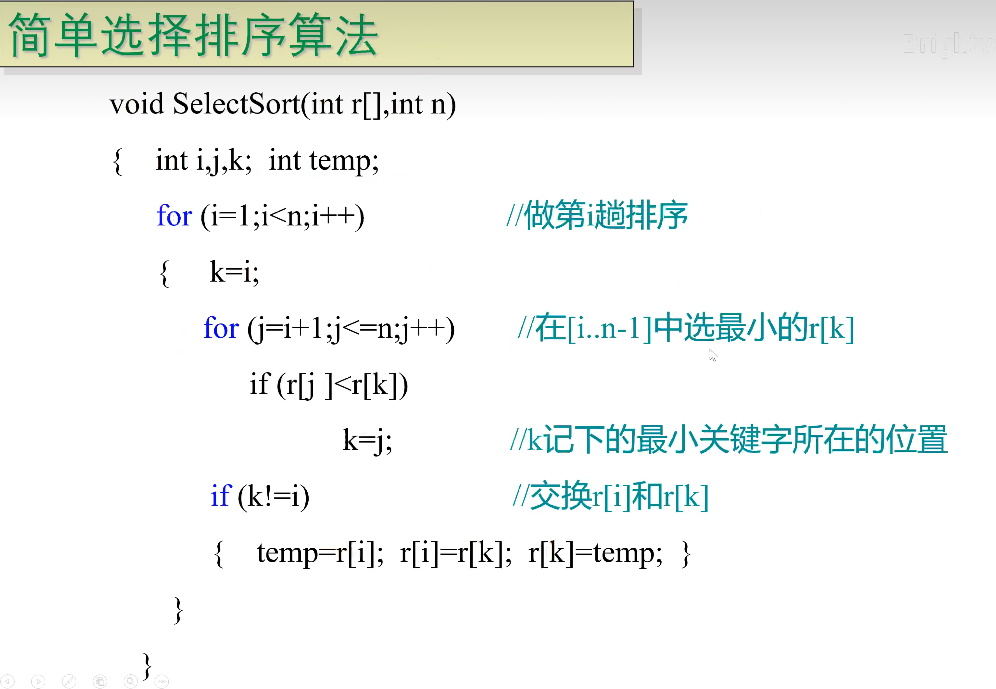 简单选择排序算法

void SelectSort(int r[],int n)
{ int i,j,k; int temp;
for (i=1;i<n;i++) //做第i趟排序
{ k=i;
for (j=i+1;j<=n;j++) //在[i..n-1]中选最小的r[k]
if (r[j ]<r[k])
k=j; //k记下的最小关键字所在的位置
if (k!=i) //交换r[i]和r[k]
{ temp=r[i]; r[i]=r[k]; r[k]=temp; }
}
}